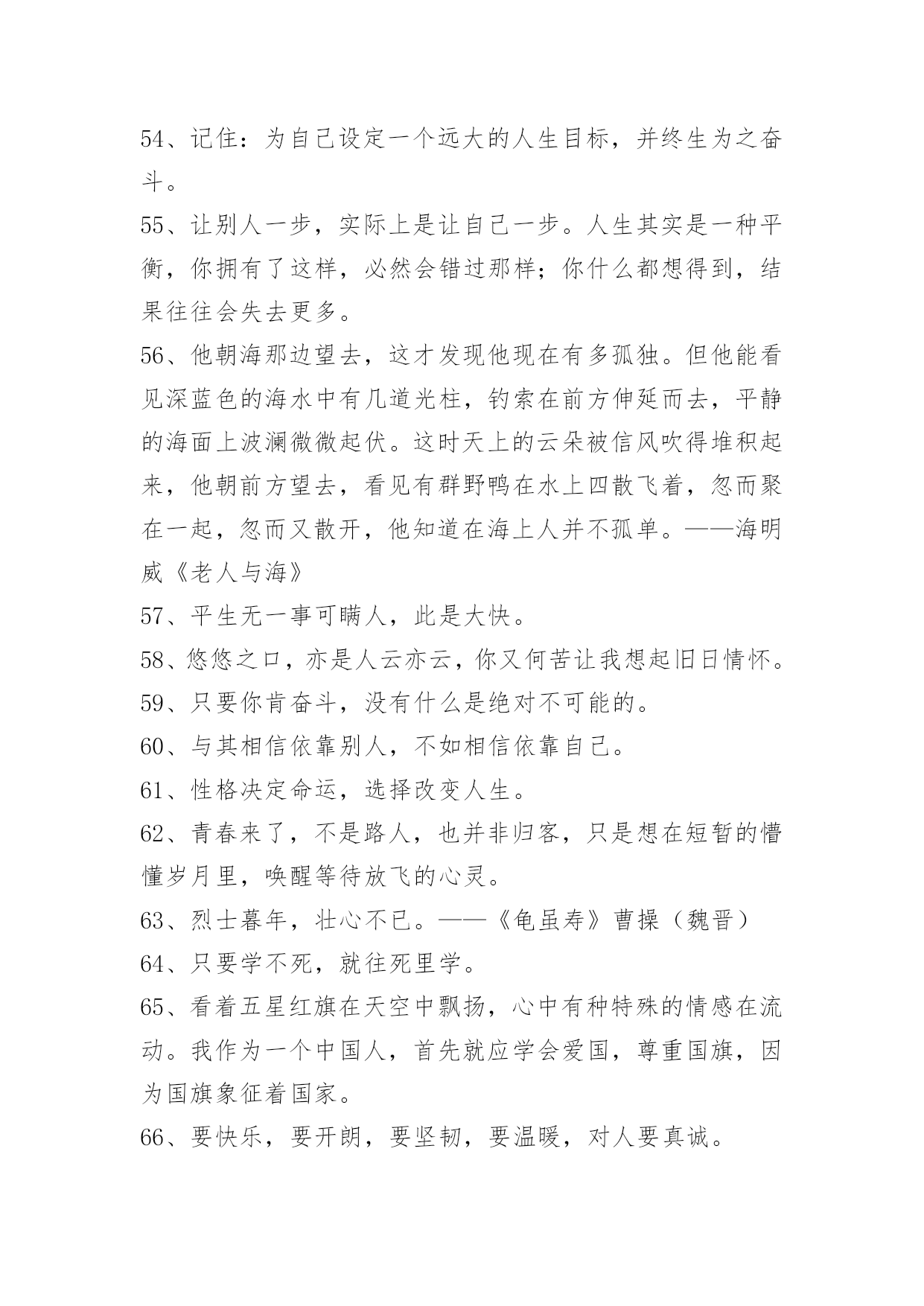 54、记住：为自己设定一个远大的人生目标，并终生为之奋斗。

55、让别人一步，实际上是让自己一步。人生其实是一种平衡，你拥有了这样，必然会错过那样；你什么都想得到，结果往往会失去更多。

56、他朝海那边望去，这才发现他现在有多孤独。但他能看见深蓝色的海水中有几道光柱，钓索在前方伸延而去，平静的海面上波澜微微起伏。这时天上的云朵被信风吹得堆积起来，他朝前方望去，看见有群野鸭在水上四散飞着，忽而聚在一起，忽而又散开，他知道在海上人并不孤单。——海明威《老人与海》

57、平生无一事可瞒人，此是大快。

58、悠悠之口，亦是人云亦云，你又何苦让我想起旧日情怀。

59、只要你肯奋斗，没有什么是绝对不可能的。

60、与其相信依靠别人，不如相信依靠自己。

61、性格决定命运，选择改变人生。

62、青春来了，不是路人，也并非归客，只是想在短暂的懵懂岁月里，唤醒等待放飞的心灵。

63、烈士暮年，壮心不已。——《龟虽寿》曹操（魏晋）

64、只要学不死，就往死里学。

65、看着五星红旗在天空中飘扬，心中有种特殊的情感在流动。我作为一个中国人，首先就应学会爱国，尊重国旗，因为国旗象征着国家。

66、要快乐，要开朗，要坚韧，要温暖，对人要真诚。